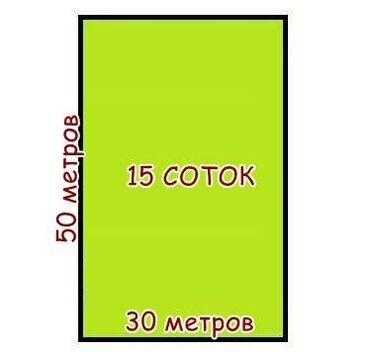 50 метров

15 СОТОК

30 метров